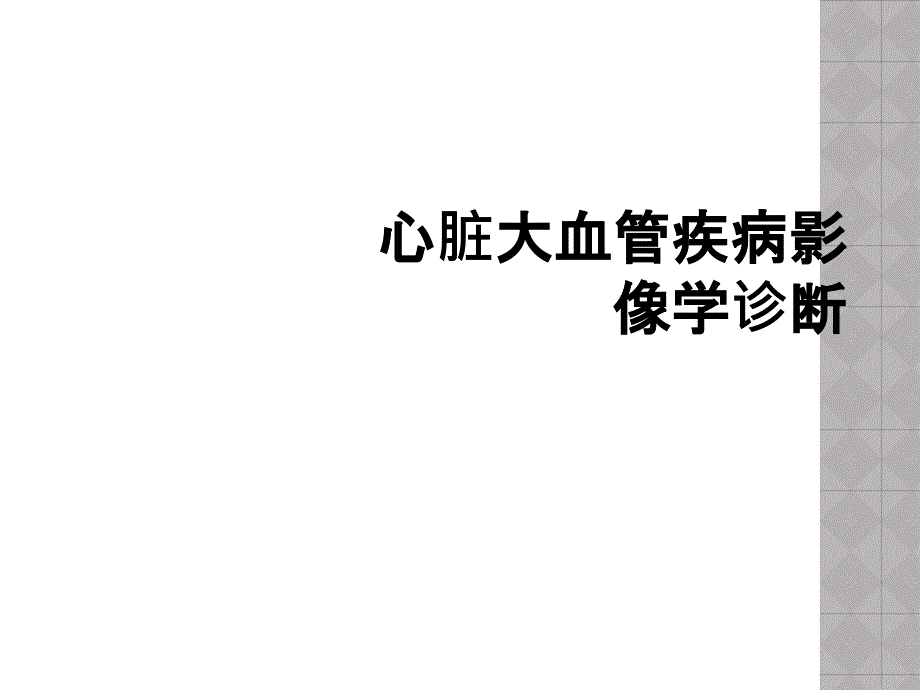 心脏大血管疾病影像学诊断